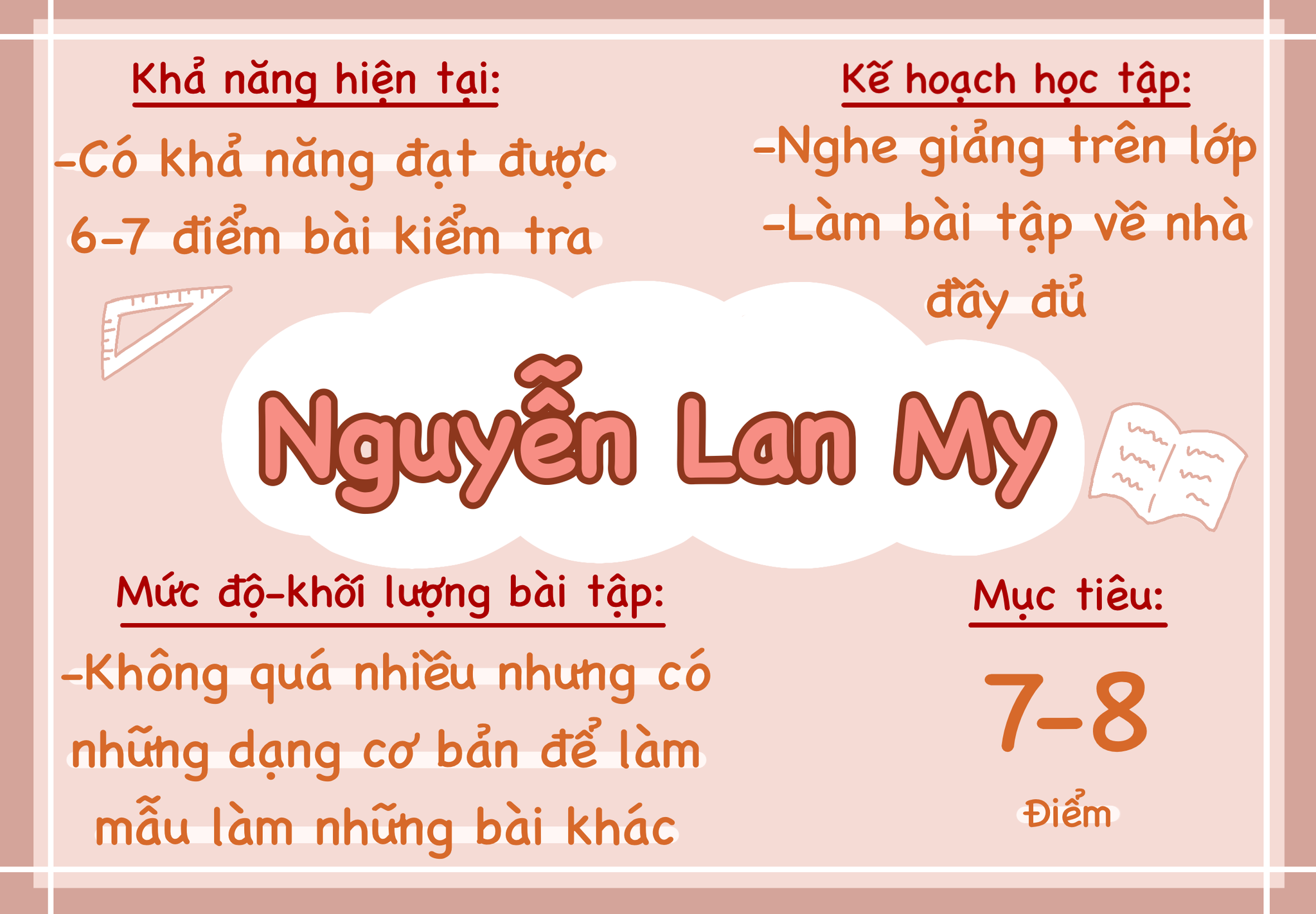 Khả năng hiện tại:

-Có khả năng đạt được 6-7 điểm bài kiểm tra

Kế hoạch học tập:

-Nghe giảng trên lớp

-Làm bài tập về nhà đầy đủ

Nguyễn Lan My

Mức độ-khối lượng bài tập:

-Không quá nhiều nhưng có những dạng cơ bản để làm mẫu làm những bài khác

Mục tiêu:

7-8

Điểm